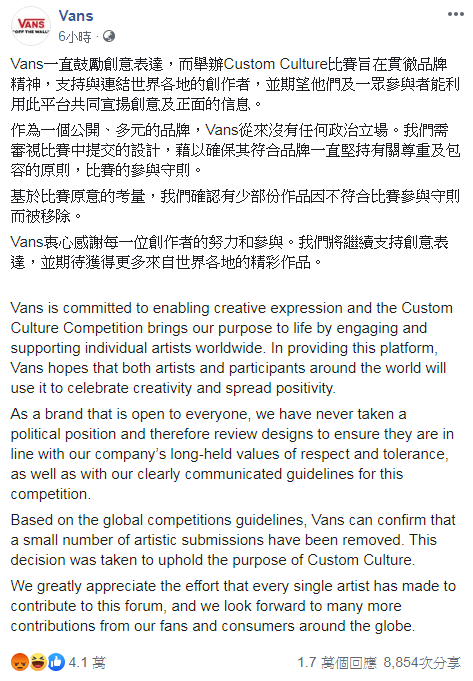 VANS "OFF THE WALL"

Vans
6小時 ·

Vans一直鼓勵創意表達，而舉辦Custom Culture比賽旨在貫徹品牌精神，支持與連結世界各地的創作者，並期望他們及一眾參與者能利用此平台共同宣揚創意及正面的信息。

作為一個公開、多元的品牌，Vans從來沒有任何政治立場。我們需審視比賽中提交的設計，藉以確保其符合品牌一直堅持有關尊重及包容的原則，比賽的參與守則。

基於比賽原意的考量，我們確認有少部份作品因不符合比賽參與守則而被移除。

Vans衷心感謝每一位創作者的努力和參與。我們將繼續支持創意表達，並期待獲得更多來自世界各地的精彩作品。

Vans is committed to enabling creative expression and the Custom Culture Competition brings our purpose to life by engaging and supporting individual artists worldwide. In providing this platform, Vans hopes that both artists and participants around the world will use it to celebrate creativity and spread positivity.

As a brand that is open to everyone, we have never taken a political position and therefore review designs to ensure they are in line with our company's long-held values of respect and tolerance, as well as with our clearly communicated guidelines for this competition.

Based on the global competitions guidelines, Vans can confirm that a small number of artistic submissions have been removed. This decision was taken to uphold the purpose of Custom Culture.

We greatly appreciate the effort that every single artist has made to contribute to this forum, and we look forward to many more contributions from our fans and consumers around the globe.

4.1 萬
1.7 萬個回應 8,854次分享